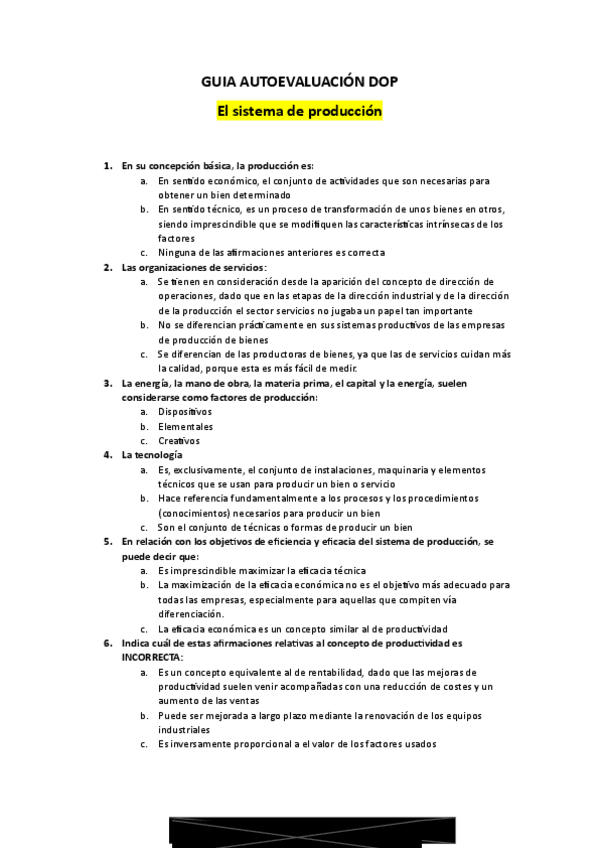 GUIA AUTOEVALUACIÓN DOP

El sistema de producción

1. En su concepción básica, la producción es:
a. En sentido económico, el conjunto de actividades que son necesarias para obtener un bien determinado
b. En sentido técnico, es un proceso de transformación de unos bienes en otros, siendo imprescindible que se modifiquen las características intrínsecas de los factores
c. Ninguna de las afirmaciones anteriores es correcta
2. Las organizaciones de servicios:
a. Se tienen en consideración desde la aparición del concepto de dirección de operaciones, dado que en las etapas de la dirección industrial y de la dirección de la producción el sector servicios no jugaba un papel tan importante
b. No se diferencian prácticamente en sus sistemas productivos de las empresas de producción de bienes
c. Se diferencian de las productoras de bienes, ya que las de servicios cuidan más la calidad, porque esta es más fácil de medir.
3. La energía, la mano de obra, la materia prima, el capital y la energía, suelen considerarse como factores de producción:
a. Dispositivos
b. Elementales
c. Creativos
4. La tecnología
a. Es, exclusivamente, el conjunto de instalaciones, maquinaria y elementos técnicos que se usan para producir un bien o servicio
b. Hace referencia fundamentalmente a los procesos y los procedimientos (conocimientos) necesarios para producir un bien
c. Son el conjunto de técnicas o formas de producir un bien
5. En relación con los objetivos de eficiencia y eficacia del sistema de producción, se puede decir que:
a. Es imprescindible maximizar la eficacia técnica
b. La maximización de la eficacia económica no es el objetivo más adecuado para todas las empresas, especialmente para aquellas que compiten vía diferenciación.
c. La eficacia económica es un concepto similar al de productividad
6. Indica cuál de estas afirmaciones relativas al concepto de productividad es INCORRECTA:
a. Es un concepto equivalente al de rentabilidad, dado que las mejoras de productividad suelen venir acompañadas con una reducción de costes y un aumento de las ventas
b. Puede ser mejorada a largo plazo mediante la renovación de los equipos industriales
c. Es inversamente proporcional a el valor de los factores usados